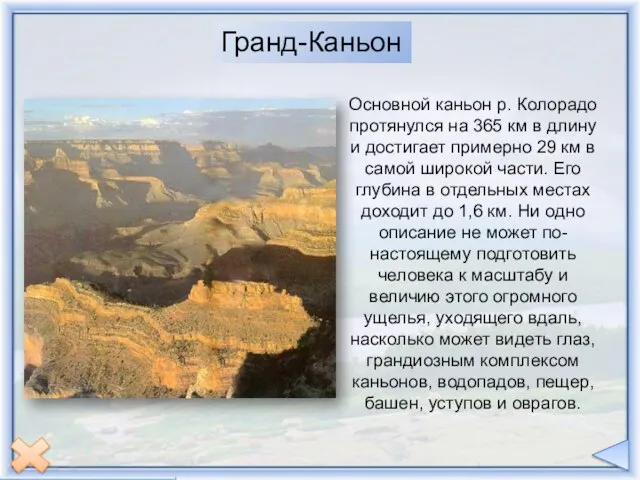 Гранд-Каньон

Основной каньон р. Колорадо протянулся на 365 км в длину и достигает примерно 29 км в самой широкой части. Его глубина в отдельных местах доходит до 1,6 км. Ни одно описание не может по-настоящему подготовить человека к масштабу и величию этого огромного ущелья, уходящего вдаль, насколько может видеть глаз, грандиозным комплексом каньонов, водопадов, пещер, башен, уступов и оврагов.